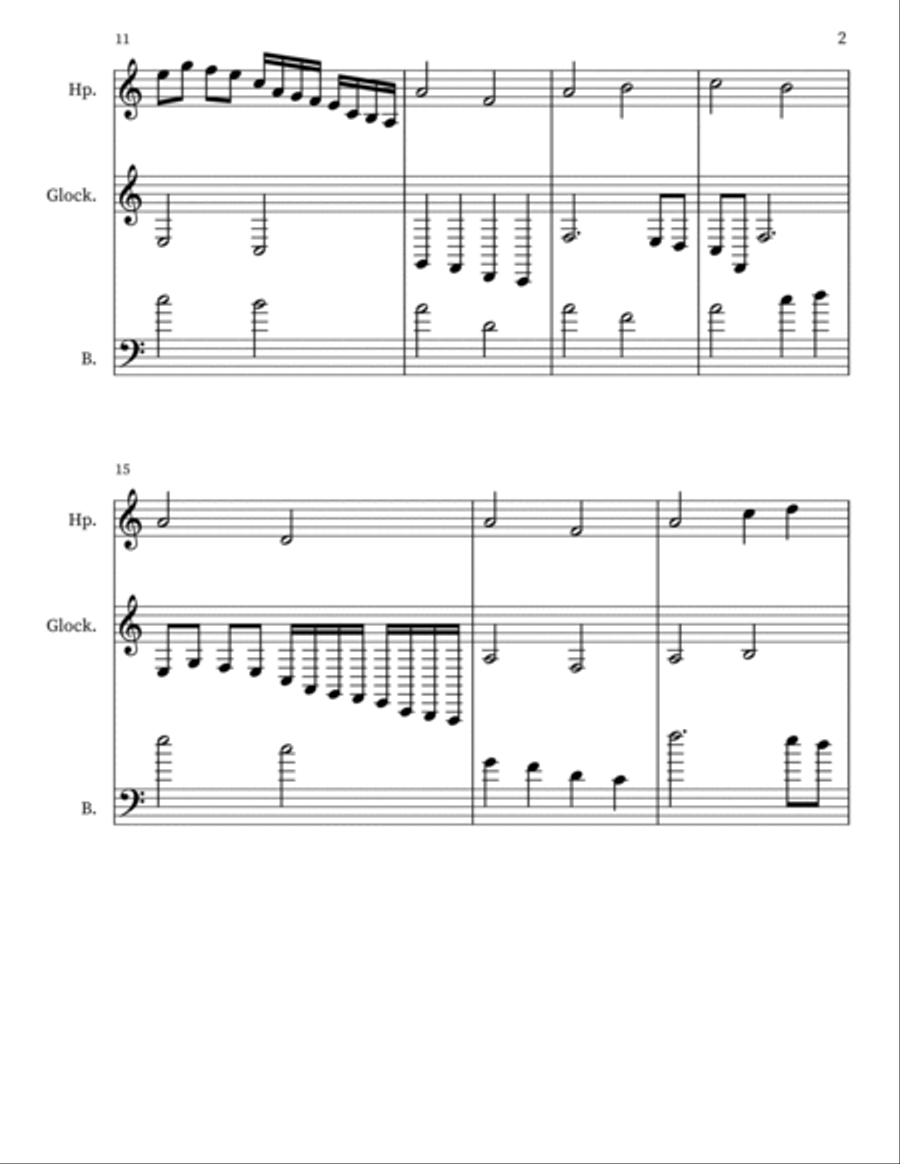 11

2

Hp.

Glock.

B.

15

Hp.

Glock.

B.